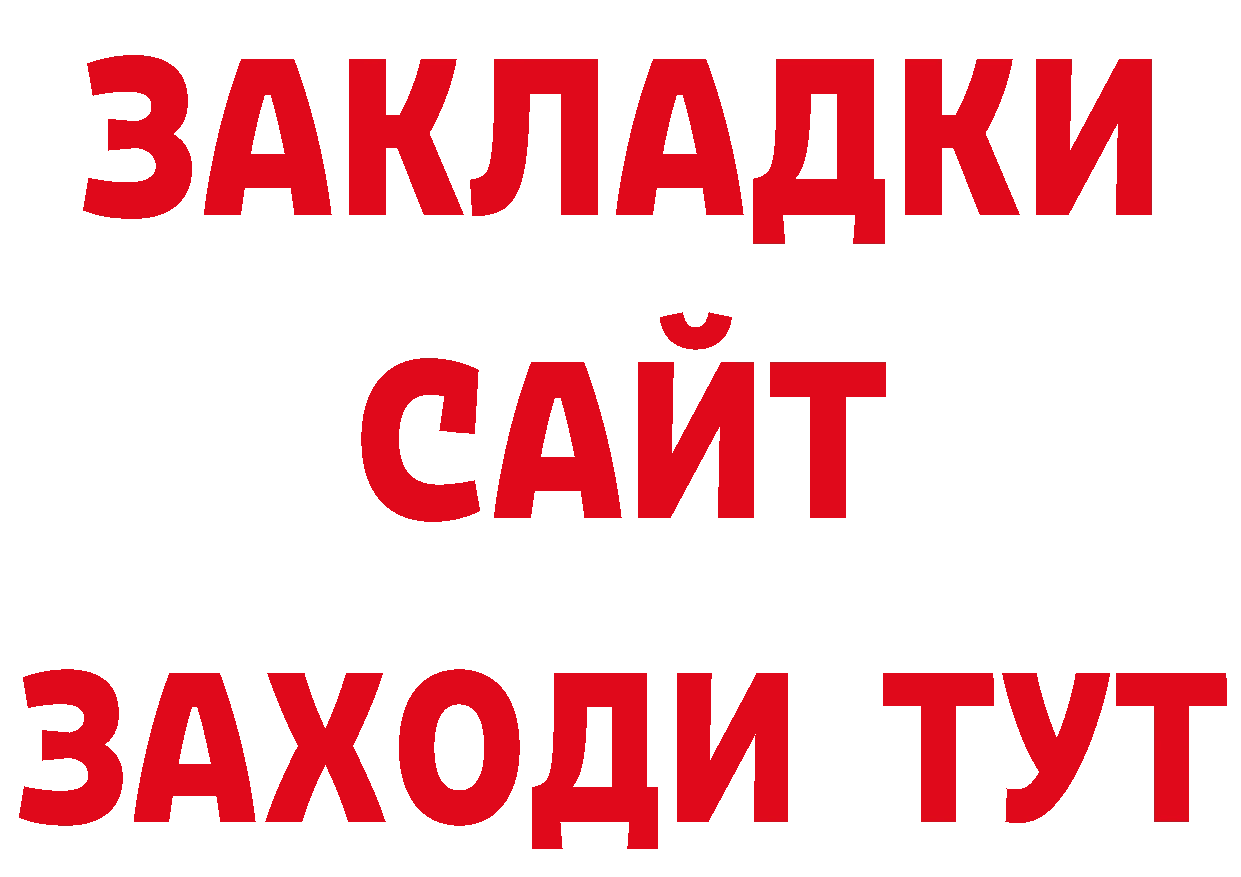 ЗАКЛАДКИ
САЙТ
ЗАХОДИ ТУТ